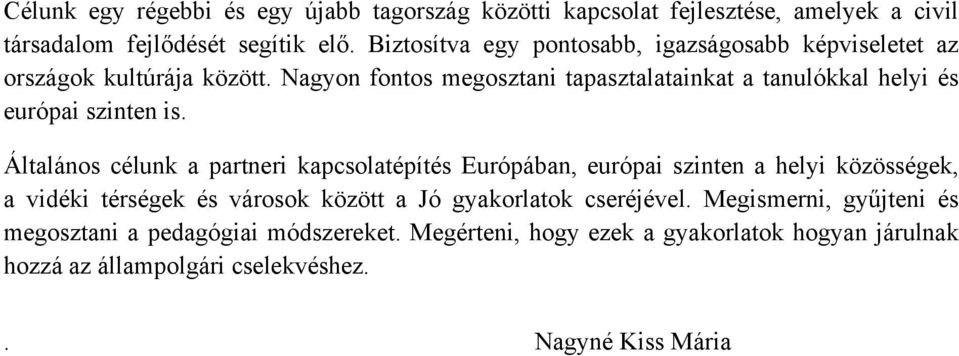 Célunk egy régebbi és egy újabb tagország közötti kapcsolat fejlesztése, amelyek a civil társadalom fejlődését segítik elő. Biztosítva egy pontosabb, igazságosabb képviseletet az országok kultúrája között. Nagyon fontos megosztani tapasztalatainkat a tanulókkal helyi és európai szinten is.

Általános célunk a partneri kapcsolatépítés Európában, európai szinten a helyi közösségek, a vidéki térségek és városok között a Jó gyakorlatok cseréjével. Megismerni, gyűjteni és megosztani a pedagógiai módszereket. Megérteni, hogy ezek a gyakorlatok hogyan járulnak hozzá az állampolgári cselekvéshez.

. Nagyné Kiss Mária